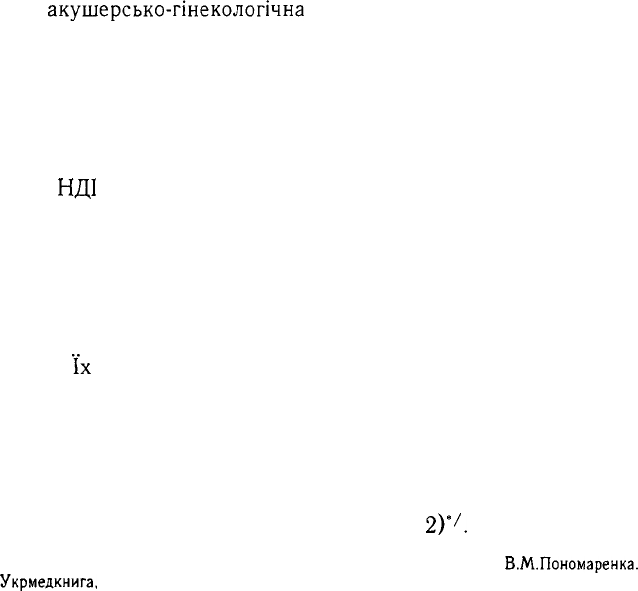 акушерсько-гінекологічна

НДІ

Їх

2)*/.

В.М.Пономаренка.

Укрмедкнига,